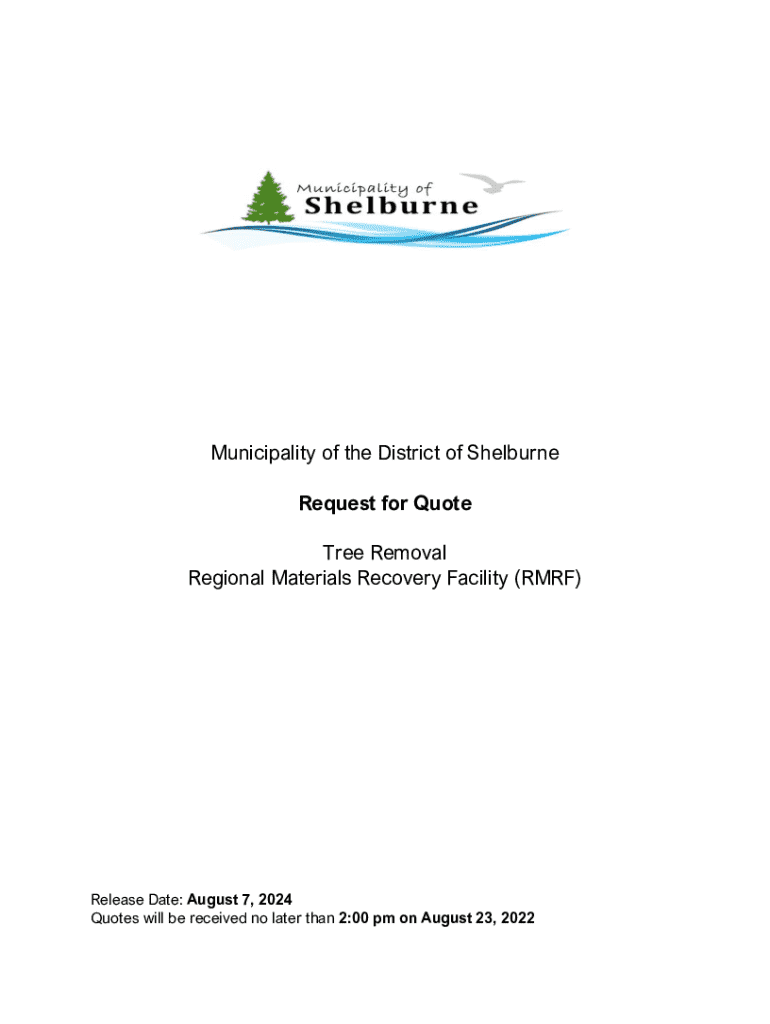 Municipality of
Shelburne

Municipality of the District of Shelburne

Request for Quote

Tree Removal
Regional Materials Recovery Facility (RMRF)

Release Date: August 7, 2024
Quotes will be received no later than 2:00 pm on August 23, 2022